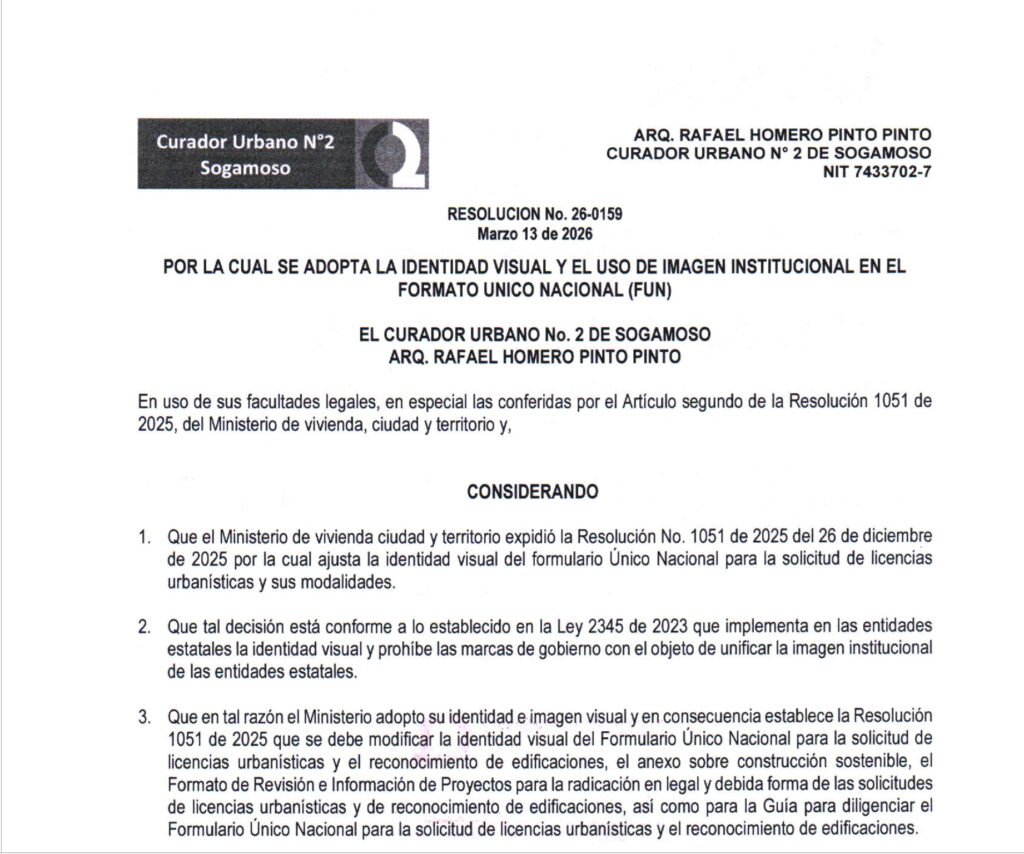 Curador Urbano N°2
Sogamoso

ARQ. RAFAEL HOMERO PINTO PINTO
CURADOR URBANO N° 2 DE SOGAMOSO
NIT 7433702-7

RESOLUCION No. 26-0159
Marzo 13 de 2026

POR LA CUAL SE ADOPTA LA IDENTIDAD VISUAL Y EL USO DE IMAGEN INSTITUCIONAL EN EL FORMATO UNICO NACIONAL (FUN)

EL CURADOR URBANO No. 2 DE SOGAMOSO
ARQ. RAFAEL HOMERO PINTO PINTO

En uso de sus facultades legales, en especial las conferidas por el Artículo segundo de la Resolución 1051 de 2025, del Ministerio de vivienda, ciudad y territorio y,

CONSIDERANDO

1. Que el Ministerio de vivienda ciudad y territorio expidió la Resolución No. 1051 de 2025 del 26 de diciembre de 2025 por la cual ajusta la identidad visual del formulario Único Nacional para la solicitud de licencias urbanísticas y sus modalidades.

2. Que tal decisión está conforme a lo establecido en la Ley 2345 de 2023 que implementa en las entidades estatales la identidad visual y prohíbe las marcas de gobierno con el objeto de unificar la imagen institucional de las entidades estatales.

3. Que en tal razón el Ministerio adopto su identidad e imagen visual y en consecuencia establece la Resolución 1051 de 2025 que se debe modificar la identidad visual del Formulario Único Nacional para la solicitud de licencias urbanísticas y el reconocimiento de edificaciones, el anexo sobre construcción sostenible, el Formato de Revisión e Información de Proyectos para la radicación en legal y debida forma de las solicitudes de licencias urbanísticas y de reconocimiento de edificaciones, así como para la Guía para diligenciar el Formulario Único Nacional para la solicitud de licencias urbanísticas y el reconocimiento de edificaciones.